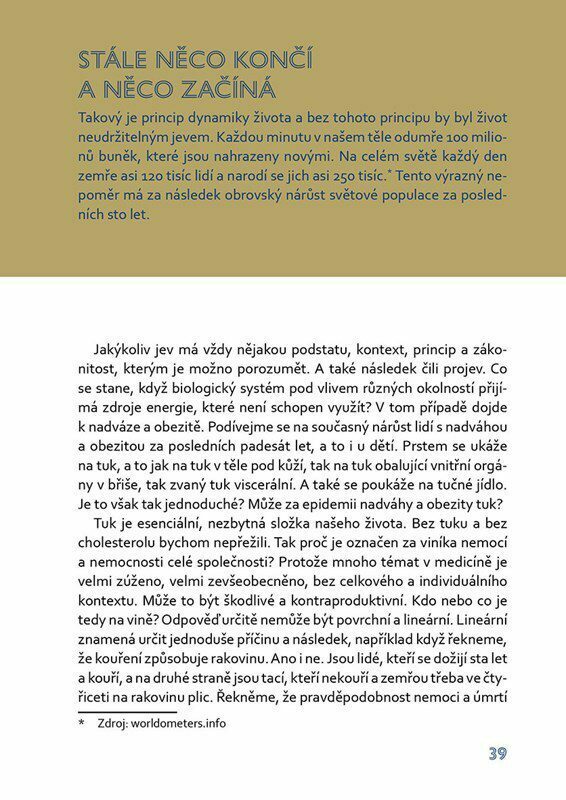 STÁLE NĚCO KONČÍ
A NĚCO ZAČÍNÁ

Takový je princip dynamiky života a bez tohoto principu by byl život neudržitelným jevem. Každou minutu v našem těle odumře 100 milionů buněk, které jsou nahrazeny novými. Na celém světě každý den zemře asi 120 tisíc lidí a narodí se jich asi 250 tisíc.* Tento výrazný nepoměr má za následek obrovský nárůst světové populace za posledních sto let.

Jakýkoliv jev má vždy nějakou podstatu, kontext, princip a zákonitost, kterým je možno porozumět. A také následek čili projev. Co se stane, když biologický systém pod vlivem různých okolností přijímá zdroje energie, které není schopen využít? V tom případě dojde k nadváze a obezitě. Podívejme se na současný nárůst lidí s nadváhou a obezitou za posledních padesát let, a to i u dětí. Prstem se ukáže na tuk, a to jak na tuk v těle pod kůží, tak na tuk obalující vnitřní orgány v břiše, tak zvaný tuk viscerální. A také se poukáže na tučné jídlo. Je to však tak jednoduché? Může za epidemii nadváhy a obezity tuk?

Tuk je esenciální, nezbytná složka našeho života. Bez tuku a bez cholesterolu bychom nepřežili. Tak proč je označen za viníka nemocí a nemocnosti celé společnosti? Protože mnoho témat v medicíně je velmi zúženo, velmi zevšeobecněno, bez celkového a individuálního kontextu. Může to být škodlivé a kontraproduktivní. Kdo nebo co je tedy na vině? Odpověď určitě nemůže být povrchní a lineární. Lineární znamená určit jednoduše příčinu a následek, například když řekneme, že kouření způsobuje rakovinu. Ano i ne. Jsou lidé, kteří se dožijí sta let a kouří, a na druhé straně jsou tací, kteří nekouří a zemřou třeba ve čtyřiceti na rakovinu plic. Řekněme, že pravděpodobnost nemoci a úmrtí

* Zdroj: worldometers.info

39